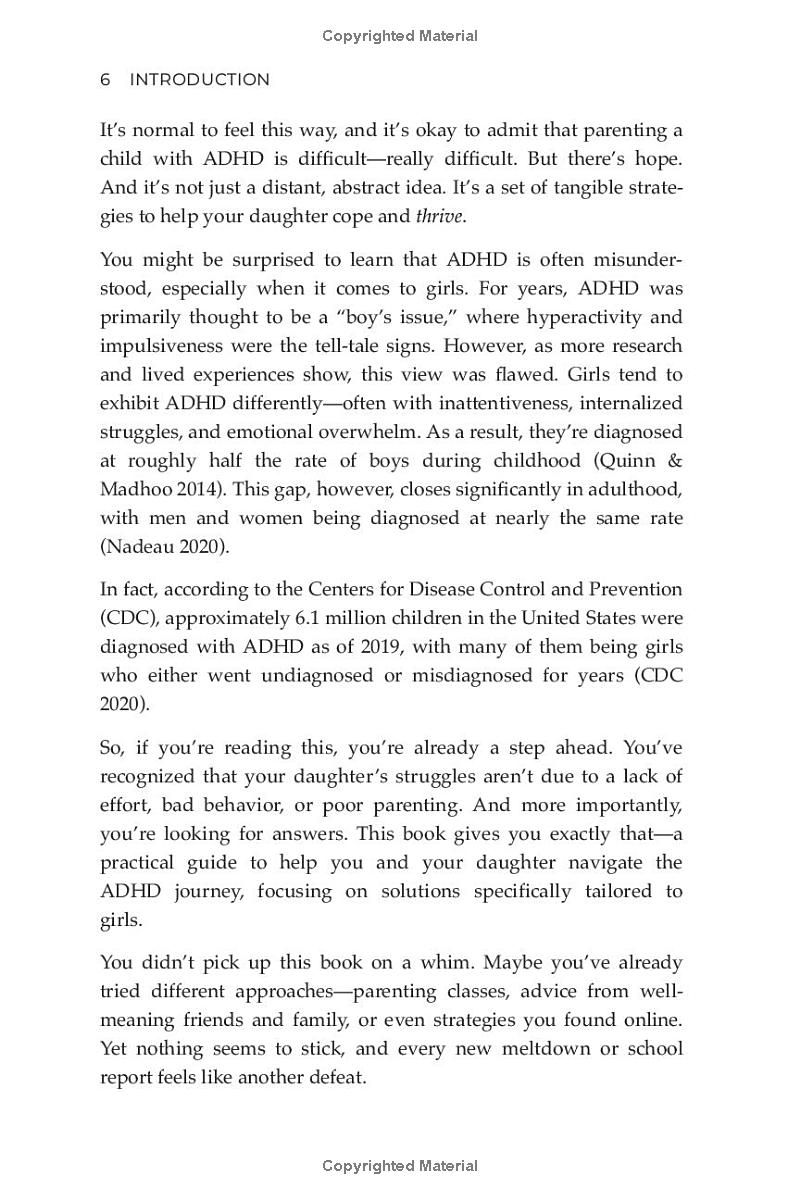 Copyrighted Material

6 INTRODUCTION

It's normal to feel this way, and it's okay to admit that parenting a child with ADHD is difficult—really difficult. But there's hope. And it's not just a distant, abstract idea. It's a set of tangible strategies to help your daughter cope and thrive.

You might be surprised to learn that ADHD is often misunderstood, especially when it comes to girls. For years, ADHD was primarily thought to be a "boy's issue," where hyperactivity and impulsiveness were the tell-tale signs. However, as more research and lived experiences show, this view was flawed. Girls tend to exhibit ADHD differently—often with inattentiveness, internalized struggles, and emotional overwhelm. As a result, they're diagnosed at roughly half the rate of boys during childhood (Quinn & Madhoo 2014). This gap, however, closes significantly in adulthood, with men and women being diagnosed at nearly the same rate (Nadeau 2020).

In fact, according to the Centers for Disease Control and Prevention (CDC), approximately 6.1 million children in the United States were diagnosed with ADHD as of 2019, with many of them being girls who either went undiagnosed or misdiagnosed for years (CDC 2020).

So, if you're reading this, you're already a step ahead. You've recognized that your daughter's struggles aren't due to a lack of effort, bad behavior, or poor parenting. And more importantly, you're looking for answers. This book gives you exactly that—a practical guide to help you and your daughter navigate the ADHD journey, focusing on solutions specifically tailored to girls.

You didn't pick up this book on a whim. Maybe you've already tried different approaches—parenting classes, advice from well-meaning friends and family, or even strategies you found online. Yet nothing seems to stick, and every new meltdown or school report feels like another defeat.

Copyrighted Material